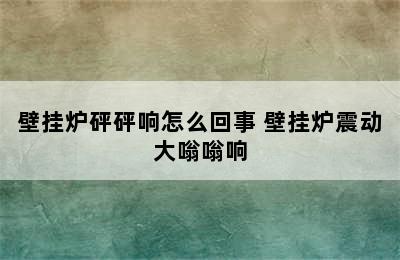 壁挂炉砰砰响怎么回事 壁挂炉震动大嗡嗡响